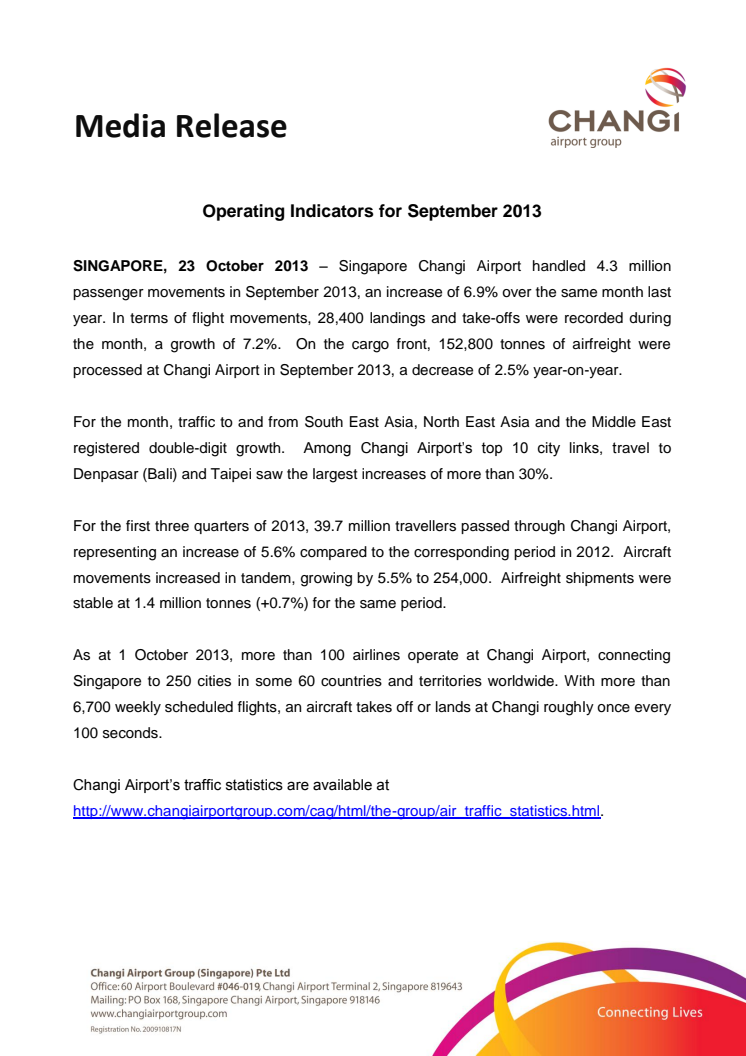 Media Release

CHANGI
airport group

Operating Indicators for September 2013

SINGAPORE, 23 October 2013 – Singapore Changi Airport handled 4.3 million passenger movements in September 2013, an increase of 6.9% over the same month last year. In terms of flight movements, 28,400 landings and take-offs were recorded during the month, a growth of 7.2%. On the cargo front, 152,800 tonnes of airfreight were processed at Changi Airport in September 2013, a decrease of 2.5% year-on-year.

For the month, traffic to and from South East Asia, North East Asia and the Middle East registered double-digit growth. Among Changi Airport's top 10 city links, travel to Denpasar (Bali) and Taipei saw the largest increases of more than 30%.

For the first three quarters of 2013, 39.7 million travellers passed through Changi Airport, representing an increase of 5.6% compared to the corresponding period in 2012. Aircraft movements increased in tandem, growing by 5.5% to 254,000. Airfreight shipments were stable at 1.4 million tonnes (+0.7%) for the same period.

As at 1 October 2013, more than 100 airlines operate at Changi Airport, connecting Singapore to 250 cities in some 60 countries and territories worldwide. With more than 6,700 weekly scheduled flights, an aircraft takes off or lands at Changi roughly once every 100 seconds.

Changi Airport's traffic statistics are available at
http://www.changiairportgroup.com/cag/html/the-group/air_traffic_statistics.html.

Changi Airport Group (Singapore) Pte Ltd
Office: 60 Airport Boulevard #046-019, Changi Airport Terminal 2, Singapore 819643
Mailing: PO Box 168, Singapore Changi Airport, Singapore 918146
www.changiairportgroup.com
Registration No. 200910817N

Connecting Lives